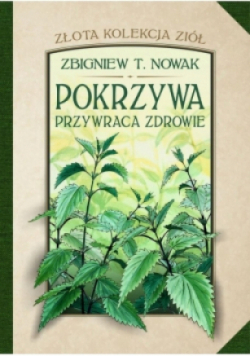 ZŁOTA KOLEKCJA ZIÓŁ

ZBIGNIEW T. NOWAK

POKRZYWA

PRZYWRACA ZDROWIE